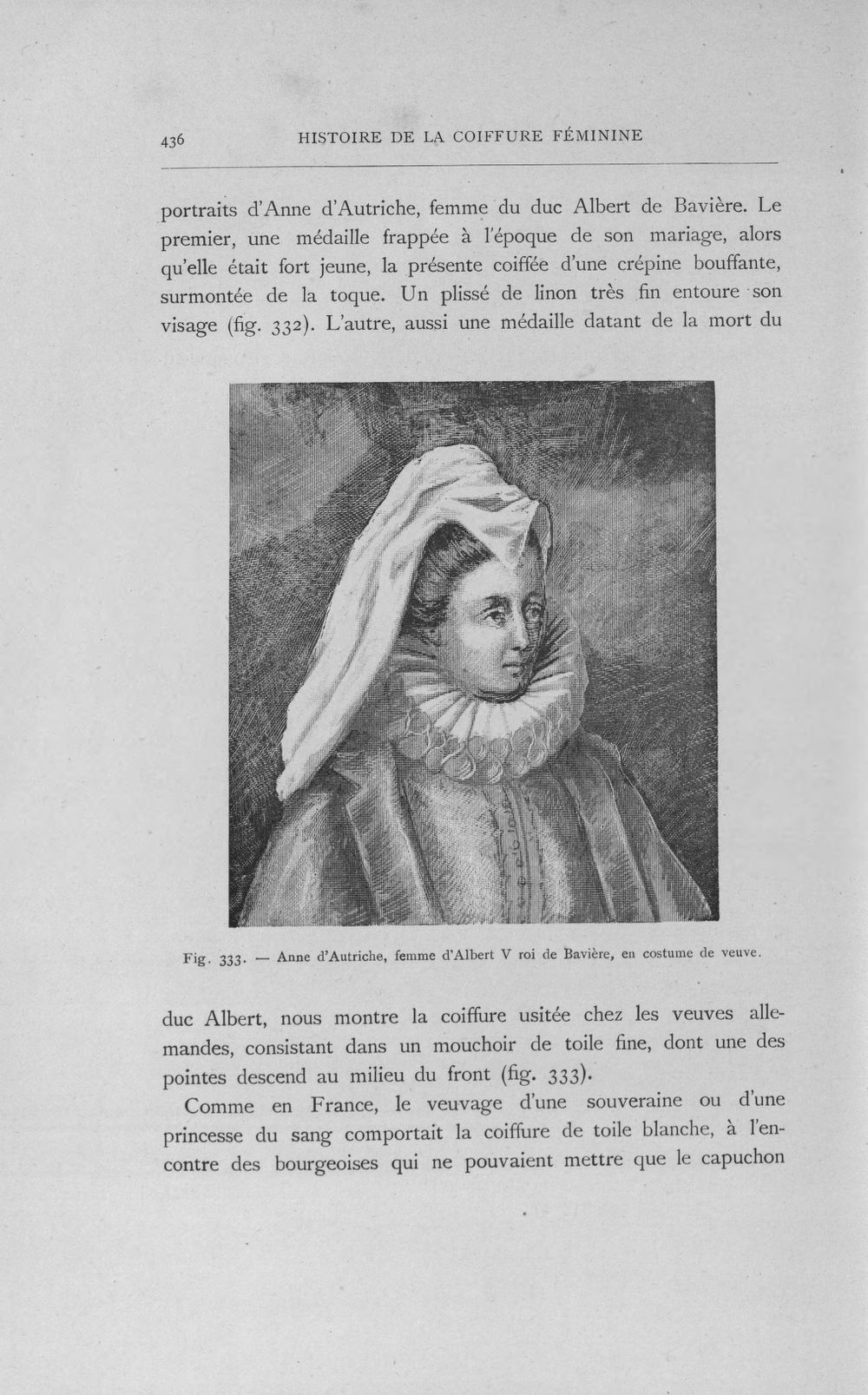 436 HISTOIRE DE LA COIFFURE FÉMININE

portraits d'Anne d'Autriche, femme du duc Albert de Bavière. Le premier, une médaille frappée à l'époque de son mariage, alors qu'elle était fort jeune, la présente coiffée d'une crépine bouffante, surmontée de la toque. Un plissé de linon très fin entoure son visage (fig. 332). L'autre, aussi une médaille datant de la mort du

Fig. 333. — Anne d'Autriche, femme d'Albert V roi de Bavière, en costume de veuve.

duc Albert, nous montre la coiffure usitée chez les veuves allemandes, consistant dans un mouchoir de toile fine, dont une des pointes descend au milieu du front (fig. 333).

Comme en France, le veuvage d'une souveraine ou d'une princesse du sang comportait la coiffure de toile blanche, à l'encontre des bourgeoises qui ne pouvaient mettre que le capuchon